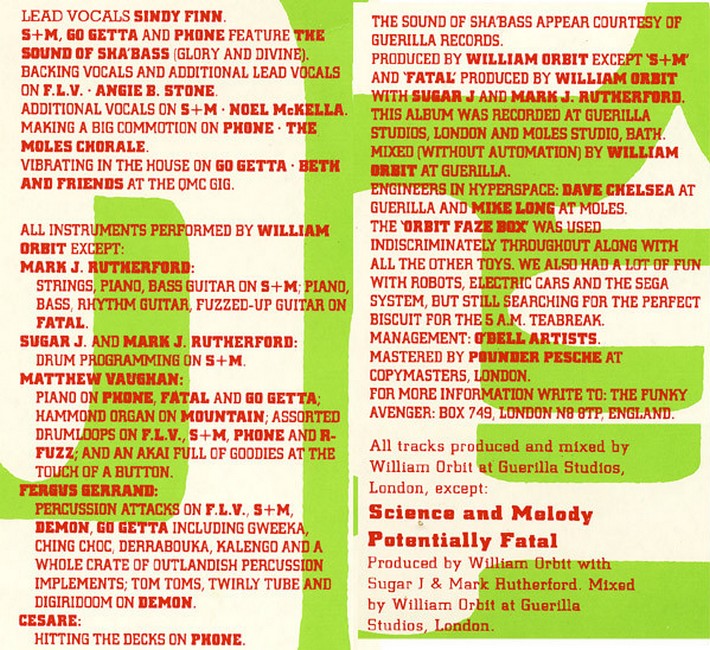 LEAD VOCALS SINDY FINN.
S+M, GO GETTA AND PHONE FEATURE THE SOUND OF SHA'BASS (GLORY AND DIVINE).
BACKING VOCALS AND ADDITIONAL LEAD VOCALS ON F.L.V. · ANGIE B. STONE.
ADDITIONAL VOCALS ON S+M · NOEL McKELLA.
MAKING A BIG COMMOTION ON PHONE · THE MOLES CHORALE.
VIBRATING IN THE HOUSE ON GO GETTA · BETH AND FRIENDS AT THE QMC GIG.

ALL INSTRUMENTS PERFORMED BY WILLIAM ORBIT EXCEPT:
MARK J. RUTHERFORD:
STRINGS, PIANO, BASS GUITAR ON S+M; PIANO, BASS, RHYTHM GUITAR, FUZZED-UP GUITAR ON FATAL.
SUGAR J. AND MARK J. RUTHERFORD:
DRUM PROGRAMMING ON S+M.
MATTHEW VAUGHAN:
PIANO ON PHONE, FATAL AND GO GETTA; HAMMOND ORGAN ON MOUNTAIN; ASSORTED DRUMLOOPS ON F.L.V., S+M, PHONE AND R-FUZZ; AND AN AKAI FULL OF GOODIES AT THE TOUCH OF A BUTTON.
FERGUS GERRAND:
PERCUSSION ATTACKS ON F.L.V., S+M, DEMON, GO GETTA INCLUDING GWEEKA, CHING CHOC, DERRABOUKA, KALENGO AND A WHOLE CRATE OF OUTLANDISH PERCUSSION IMPLEMENTS; TOM TOMS, TWIRLY TUBE AND DIGIRIDOOM ON DEMON.
CESARE:
HITTING THE DECKS ON PHONE.

THE SOUND OF SHA'BASS APPEAR COURTESY OF GUERILLA RECORDS.
PRODUCED BY WILLIAM ORBIT EXCEPT 'S+M' AND 'FATAL' PRODUCED BY WILLIAM ORBIT WITH SUGAR J AND MARK J. RUTHERFORD.
THIS ALBUM WAS RECORDED AT GUERILLA STUDIOS, LONDON AND MOLES STUDIO, BATH.
MIXED (WITHOUT AUTOMATION) BY WILLIAM ORBIT AT GUERILLA.
ENGINEERS IN HYPERSPACE: DAVE CHELSEA AT GUERILLA AND MIKE LONG AT MOLES.
THE 'ORBIT FAZE BOX' WAS USED INDISCRIMINATELY THROUGHOUT ALONG WITH ALL THE OTHER TOYS. WE ALSO HAD A LOT OF FUN WITH ROBOTS, ELECTRIC CARS AND THE SEGA SYSTEM, BUT STILL SEARCHING FOR THE PERFECT BISCUIT FOR THE 5 A.M. TEABREAK.
MANAGEMENT: O'DELL ARTISTS.
MASTERED BY POUNDER PESCHE AT COPYMASTERS, LONDON.
FOR MORE INFORMATION WRITE TO: THE FUNKY AVENGER: BOX 749, LONDON N8 8TP, ENGLAND.

All tracks produced and mixed by William Orbit at Guerilla Studios, London, except:
Science and Melody
Potentially Fatal
Produced by William Orbit with Sugar J & Mark Rutherford. Mixed by William Orbit at Guerilla Studios, London.